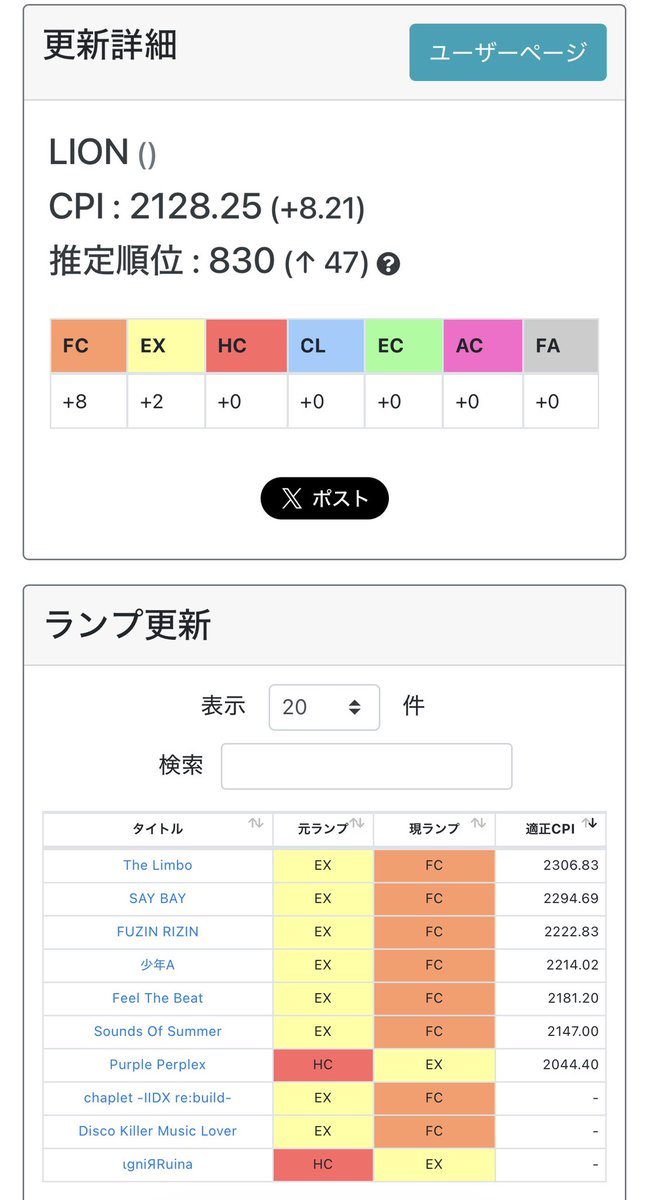 更新詳細

ユーザーページ

LION ()

CPI : 2128.25 (+8.21)

推定順位 : 830 (↑ 47)

| FC | EX | HC | CL | EC | AC | FA |
|---|---|---|---|---|---|---|
| +8 | +2 | +0 | +0 | +0 | +0 | +0 |

ポスト

ランプ更新

表示 20 件

検索

| タイトル | 元ランプ | 現ランプ | 適正CPI |
|---|---|---|---|
| The Limbo | EX | FC | 2306.83 |
| SAY BAY | EX | FC | 2294.69 |
| FUZIN RIZIN | EX | FC | 2222.83 |
| 少年A | EX | FC | 2214.02 |
| Feel The Beat | EX | FC | 2181.20 |
| Sounds Of Summer | EX | FC | 2147.00 |
| Purple Perplex | HC | EX | 2044.40 |
| chaplet -IIDX re:build- | EX | FC | - |
| Disco Killer Music Lover | EX | FC | - |
| ɩgniЯRuina | HC | EX | - |